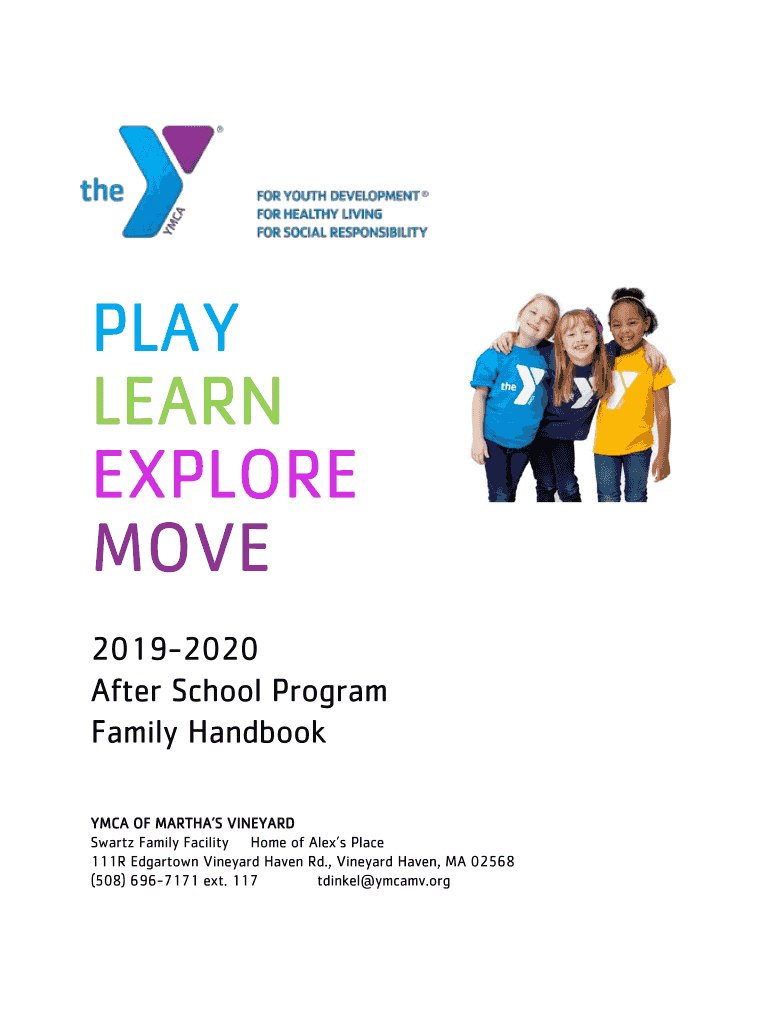 the YMCA ®

FOR YOUTH DEVELOPMENT ®
FOR HEALTHY LIVING
FOR SOCIAL RESPONSIBILITY

PLAY
LEARN
EXPLORE
MOVE

the

2019-2020
After School Program
Family Handbook

YMCA OF MARTHA'S VINEYARD
Swartz Family Facility Home of Alex's Place
111R Edgartown Vineyard Haven Rd., Vineyard Haven, MA 02568
(508) 696-7171 ext. 117 tdinkel@ymcamv.org